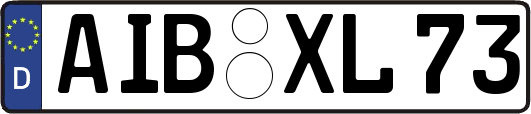 D
AIB XL 73